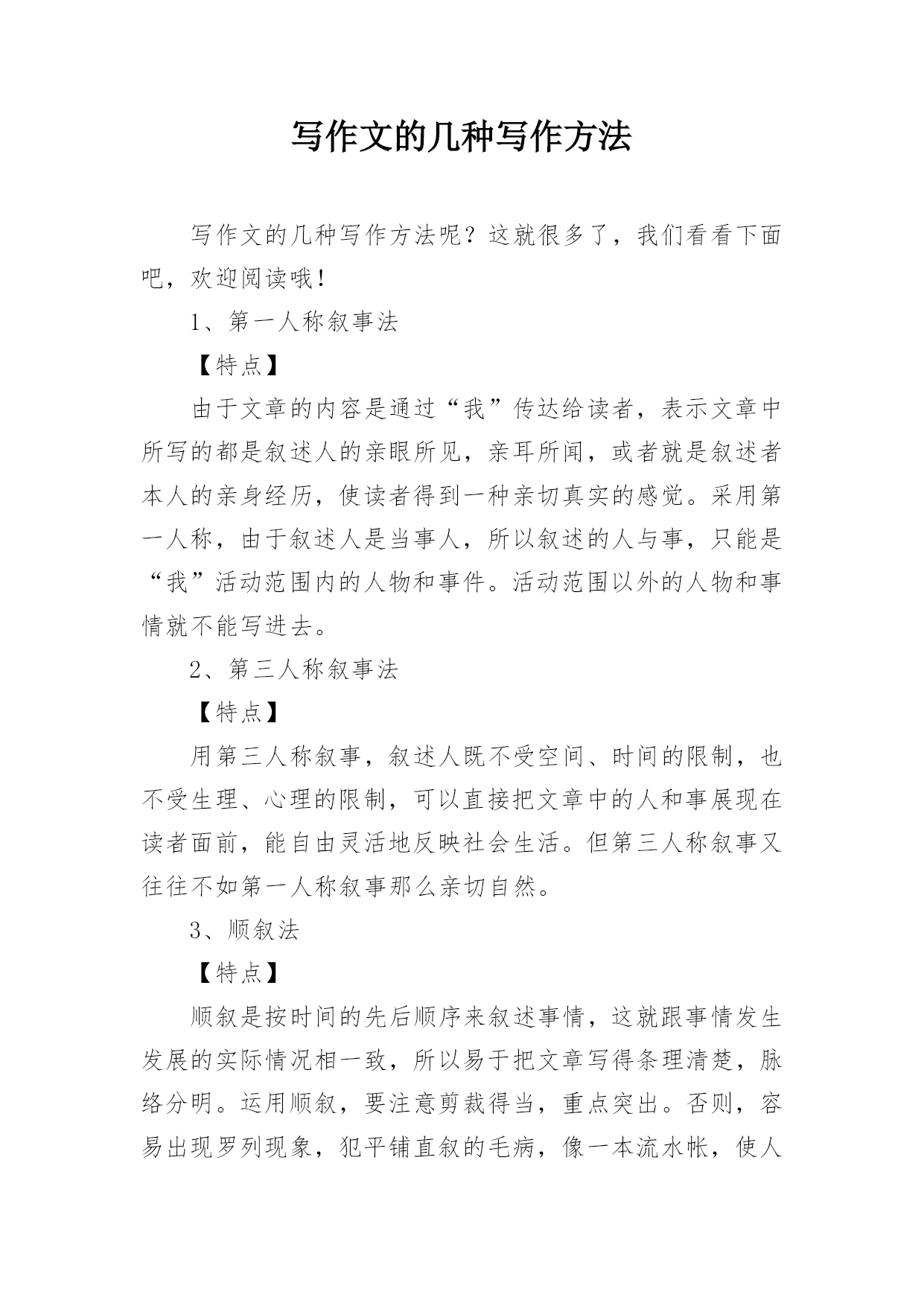 写作文的几种写作方法

写作文的几种写作方法呢？这就很多了，我们看看下面吧，欢迎阅读哦！

1、第一人称叙事法

【特点】

由于文章的内容是通过“我”传达给读者，表示文章中所写的都是叙述人的亲眼所见，亲耳所闻，或者就是叙述者本人的亲身经历，使读者得到一种亲切真实的感觉。采用第一人称，由于叙述人是当事人，所以叙述的人与事，只能是“我”活动范围内的人物和事件。活动范围以外的人物和事情就不能写进去。

2、第三人称叙事法

【特点】

用第三人称叙事，叙述人既不受空间、时间的限制，也不受生理、心理的限制，可以直接把文章中的人和事展现在读者面前，能自由灵活地反映社会生活。但第三人称叙事又往往不如第一人称叙事那么亲切自然。

3、顺叙法

【特点】

顺叙是按时间的先后顺序来叙述事情，这就跟事情发生发展的实际情况相一致，所以易于把文章写得条理清楚，脉络分明。运用顺叙，要注意剪裁得当，重点突出。否则，容易出现罗列现象，犯平铺直叙的毛病，像一本流水帐，使人